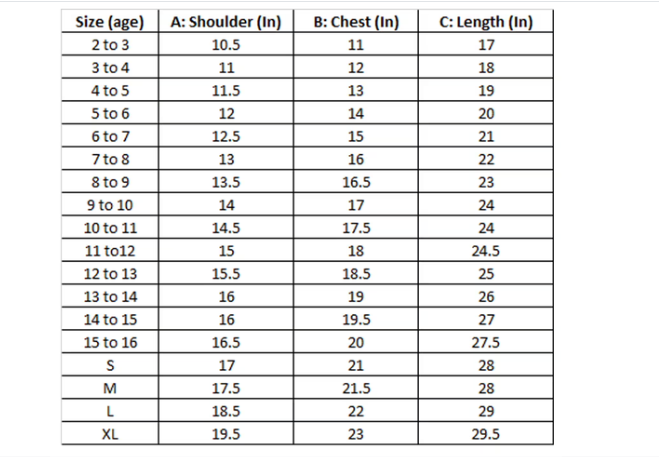 | Size (age) | A: Shoulder (In) | B: Chest (In) | C: Length (In) |
|---|---|---|---|
| 2 to 3 | 10.5 | 11 | 17 |
| 3 to 4 | 11 | 12 | 18 |
| 4 to 5 | 11.5 | 13 | 19 |
| 5 to 6 | 12 | 14 | 20 |
| 6 to 7 | 12.5 | 15 | 21 |
| 7 to 8 | 13 | 16 | 22 |
| 8 to 9 | 13.5 | 16.5 | 23 |
| 9 to 10 | 14 | 17 | 24 |
| 10 to 11 | 14.5 | 17.5 | 24 |
| 11 to12 | 15 | 18 | 24.5 |
| 12 to 13 | 15.5 | 18.5 | 25 |
| 13 to 14 | 16 | 19 | 26 |
| 14 to 15 | 16 | 19.5 | 27 |
| 15 to 16 | 16.5 | 20 | 27.5 |
| S | 17 | 21 | 28 |
| M | 17.5 | 21.5 | 28 |
| L | 18.5 | 22 | 29 |
| XL | 19.5 | 23 | 29.5 |